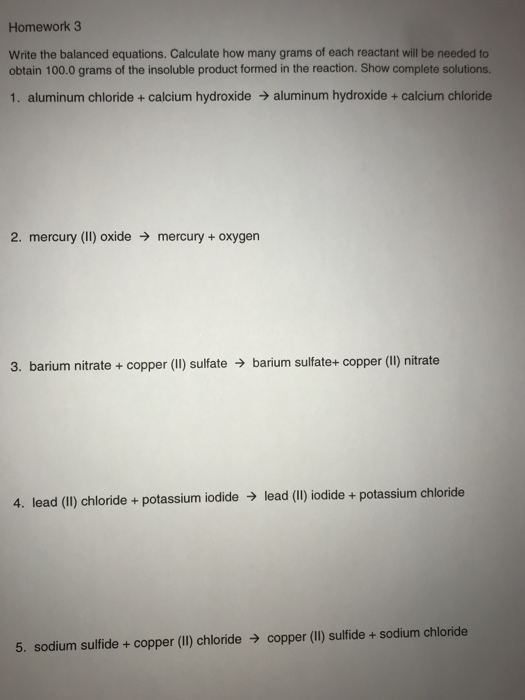 Homework 3

Write the balanced equations. Calculate how many grams of each reactant will be needed to obtain 100.0 grams of the insoluble product formed in the reaction. Show complete solutions.

1. aluminum chloride + calcium hydroxide → aluminum hydroxide + calcium chloride

2. mercury (II) oxide → mercury + oxygen

3. barium nitrate + copper (II) sulfate → barium sulfate+ copper (II) nitrate

4. lead (II) chloride + potassium iodide → lead (II) iodide + potassium chloride

5. sodium sulfide + copper (II) chloride → copper (II) sulfide + sodium chloride